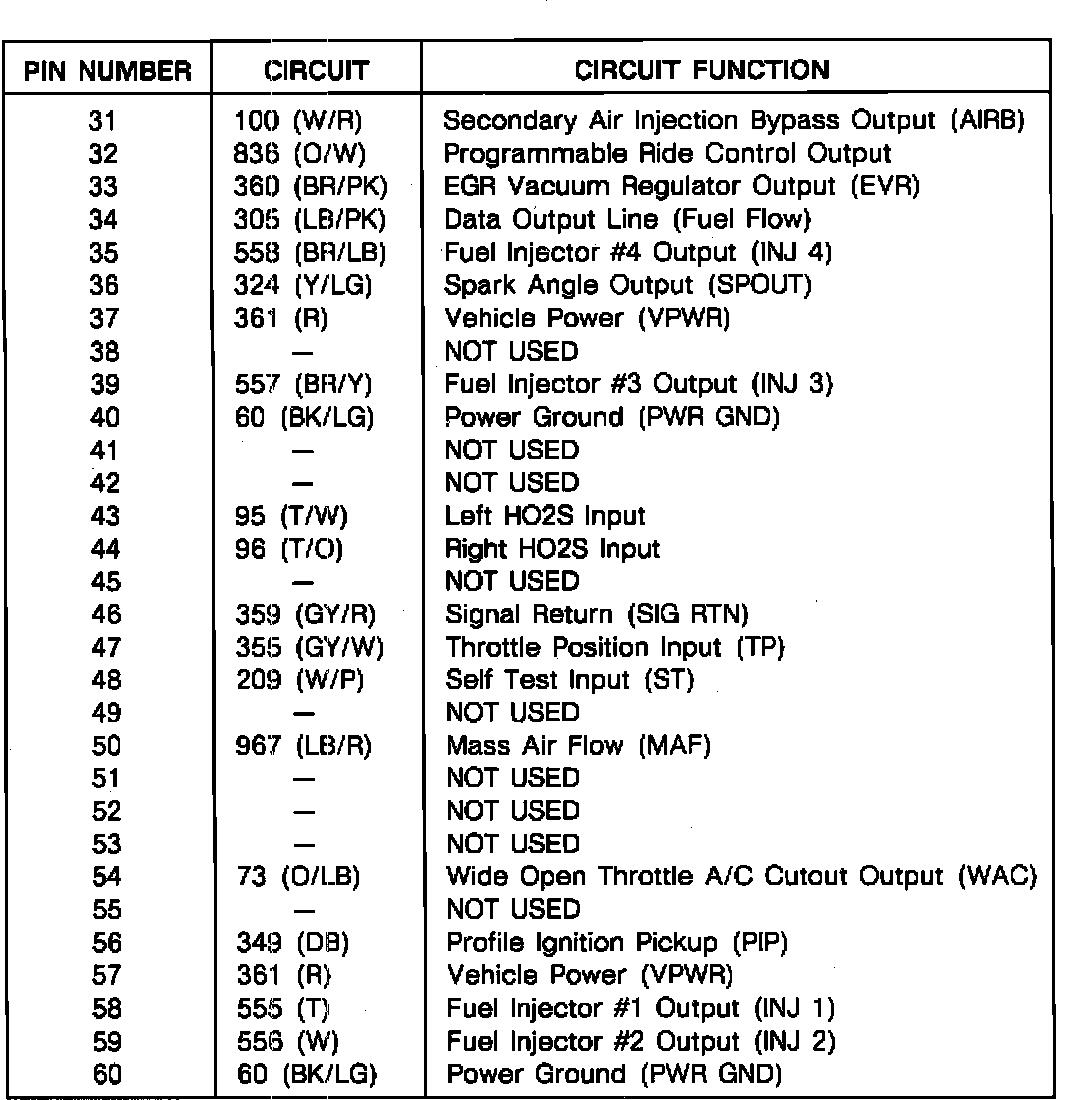 | PIN NUMBER | CIRCUIT | CIRCUIT FUNCTION |
|---|---|---|
| 31 | 100 (W/R) | Secondary Air Injection Bypass Output (AIRB) |
| 32 | 836 (O/W) | Programmable Ride Control Output |
| 33 | 360 (BR/PK) | EGR Vacuum Regulator Output (EVR) |
| 34 | 305 (LB/PK) | Data Output Line (Fuel Flow) |
| 35 | 558 (BR/LB) | Fuel Injector #4 Output (INJ 4) |
| 36 | 324 (Y/LG) | Spark Angle Output (SPOUT) |
| 37 | 361 (R) | Vehicle Power (VPWR) |
| 38 | — | NOT USED |
| 39 | 557 (BR/Y) | Fuel Injector #3 Output (INJ 3) |
| 40 | 60 (BK/LG) | Power Ground (PWR GND) |
| 41 | — | NOT USED |
| 42 | — | NOT USED |
| 43 | 95 (T/W) | Left HO2S Input |
| 44 | 96 (T/O) | Right HO2S Input |
| 45 | — | NOT USED |
| 46 | 359 (GY/R) | Signal Return (SIG RTN) |
| 47 | 355 (GY/W) | Throttle Position Input (TP) |
| 48 | 209 (W/P) | Self Test Input (ST) |
| 49 | — | NOT USED |
| 50 | 967 (LB/R) | Mass Air Flow (MAF) |
| 51 | — | NOT USED |
| 52 | — | NOT USED |
| 53 | — | NOT USED |
| 54 | 73 (O/LB) | Wide Open Throttle A/C Cutout Output (WAC) |
| 55 | — | NOT USED |
| 56 | 349 (DB) | Profile Ignition Pickup (PIP) |
| 57 | 361 (R) | Vehicle Power (VPWR) |
| 58 | 555 (T) | Fuel Injector #1 Output (INJ 1) |
| 59 | 556 (W) | Fuel Injector #2 Output (INJ 2) |
| 60 | 60 (BK/LG) | Power Ground (PWR GND) |